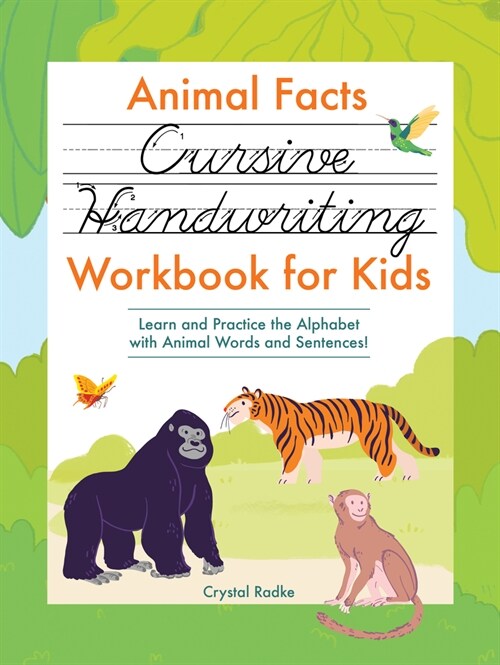 Animal Facts
Cursive
Handwriting
Workbook for Kids

Learn and Practice the Alphabet with Animal Words and Sentences!

Crystal Radke